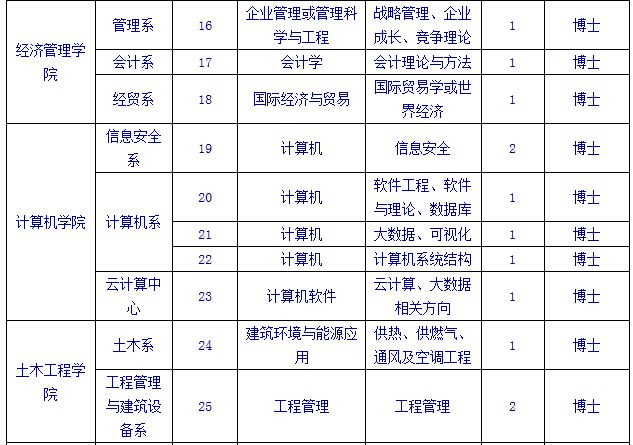 | 经济管理学院 | 管理系 | 16 | 企业管理或管理科学与工程 | 战略管理、企业成长、竞争理论 | 1 | 博士 |
|---|---|---|---|---|---|---|
| | 会计系 | 17 | 会计学 | 会计理论与方法 | 1 | 博士 |
| | 经贸系 | 18 | 国际经济与贸易 | 国际贸易学或世界经济 | 1 | 博士 |
| 计算机学院 | 信息安全系 | 19 | 计算机 | 信息安全 | 2 | 博士 |
| | 计算机系 | 20 | 计算机 | 软件工程、软件与理论、数据库 | 1 | 博士 |
| | | 21 | 计算机 | 大数据、可视化 | 1 | 博士 |
| | | 22 | 计算机 | 计算机系统结构 | 1 | 博士 |
| | 云计算中心 | 23 | 计算机软件 | 云计算、大数据相关方向 | 1 | 博士 |
| 土木工程学院 | 土木系 | 24 | 建筑环境与能源应用 | 供热、供燃气、通风及空调工程 | 1 | 博士 |
| | 工程管理与建筑设备系 | 25 | 工程管理 | 工程管理 | 2 | 博士 |